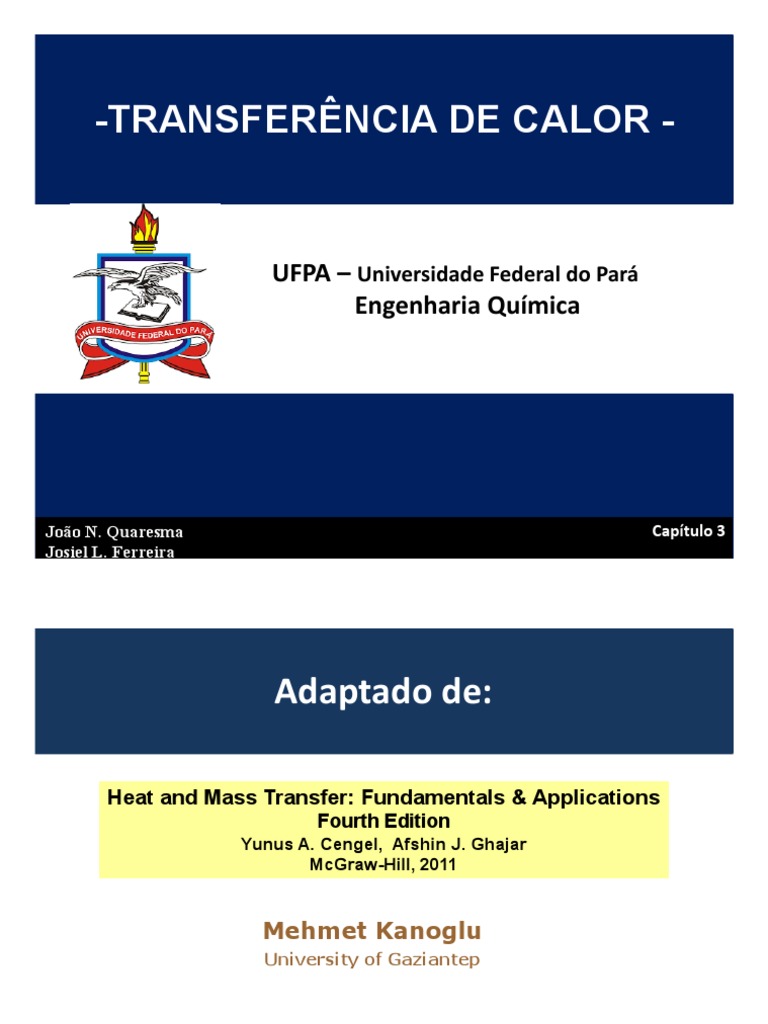 -TRANSFERÊNCIA DE CALOR -

UNIVERSIDADE FEDERAL DO PARÁ

UFPA – Universidade Federal do Pará
Engenharia Química

João N. Quaresma
Josiel L. Ferreira

Capítulo 3

Adaptado de:

Heat and Mass Transfer: Fundamentals & Applications
Fourth Edition
Yunus A. Cengel, Afshin J. Ghajar
McGraw-Hill, 2011

Mehmet Kanoglu
University of Gaziantep